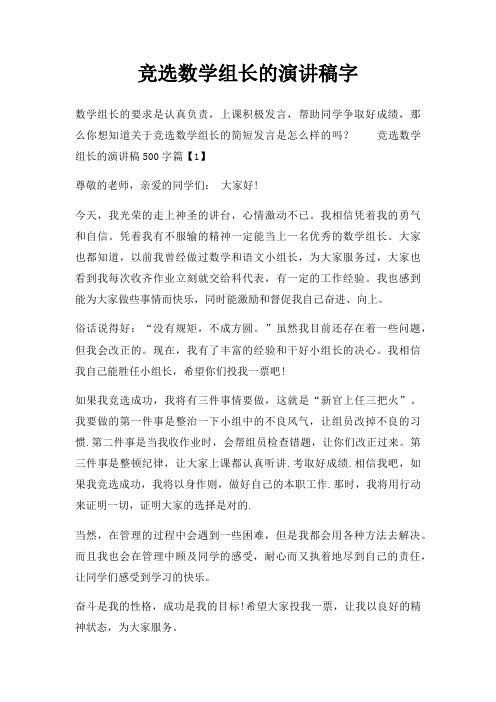 竞选数学组长的演讲稿字

数学组长的要求是认真负责，上课积极发言，帮助同学争取好成绩，那么你想知道关于竞选数学组长的简短发言是怎么样的吗？　　竞选数学组长的演讲稿500字篇【1】

尊敬的老师，亲爱的同学们：　大家好！

今天，我光荣的走上神圣的讲台，心情激动不已。我相信凭着我的勇气和自信。凭着我有不服输的精神一定能当上一名优秀的数学组长。大家也都知道，以前我曾经做过数学和语文小组长，为大家服务过，大家也看到我每次收齐作业立刻就交给科代表，有一定的工作经验。我也感到能为大家做些事情而快乐，同时能激励和督促我自己奋进、向上。

俗话说得好：“没有规矩，不成方圆。”虽然我目前还存在着一些问题，但我会改正的。现在，我有了丰富的经验和干好小组长的决心。我相信我自己能胜任小组长，希望你们投我一票吧！

如果我竞选成功，我将有三件事情要做，这就是“新官上任三把火”。我要做的第一件事是整治一下小组中的不良风气，让组员改掉不良的习惯.第二件事是当我收作业时，会帮组员检查错题，让你们改正过来。第三件事是整顿纪律，让大家上课都认真听讲.考取好成绩.相信我吧，如果我竞选成功，我将以身作则，做好自己的本职工作.那时，我将用行动来证明一切，证明大家的选择是对的.

当然，在管理的过程中会遇到一些困难，但是我都会用各种方法去解决。而且我也会在管理中顾及同学的感受，耐心而又执着地尽到自己的责任，让同学们感受到学习的快乐。

奋斗是我的性格，成功是我的目标！希望大家投我一票，让我以良好的精神状态，为大家服务。